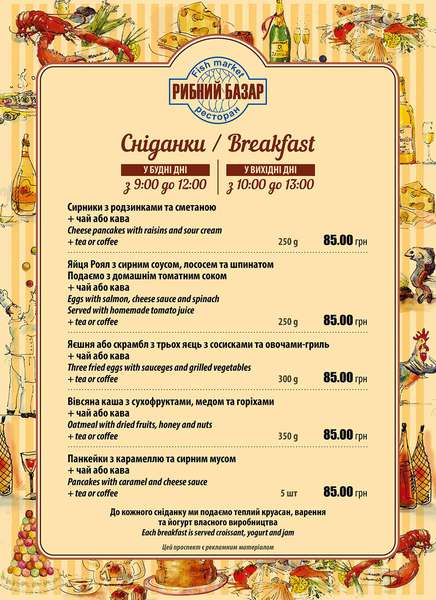 Fish market
РИБНИЙ БАЗАР
ресторан

Сніданки / Breakfast

У БУДНІ ДНІ
з 9:00 до 12:00

У ВИХІДНІ ДНІ
з 10:00 до 13:00

Сирники з родзинками та сметаною
+ чай або кава
Cheese pancakes with raisins and sour cream
+ tea or coffee 250 g 85.00 грн

Яйця Роял з сирним соусом, лососем та шпинатом
Подаємо з домашнім томатним соком
+ чай або кава
Eggs with salmon, cheese sauce and spinach
Served with homemade tomato juice
+ tea or coffee 250 g 85.00 грн

Яєшня або скрамбл з трьох яєць з сосисками та овочами-гриль
+ чай або кава
Three fried eggs with sauceges and grilled vegetables
+ tea or coffee 300 g 85.00 грн

Вівсяна каша з сухофруктами, медом та горіхами
+ чай або кава
Oatmeal with dried fruits, honey and nuts
+ tea or coffee 350 g 85.00 грн

Панкейки з карамеллю та сирним мусом
+ чай або кава
Pancakes with caramel and cheese sauce
+ tea or coffee 5 шт 85.00 грн

До кожного сніданку ми подаємо теплий круасан, варення та йогурт власного виробництва
Each breakfast is served croissant, yogurt and jam

Цей проспект є рекламним матеріалом